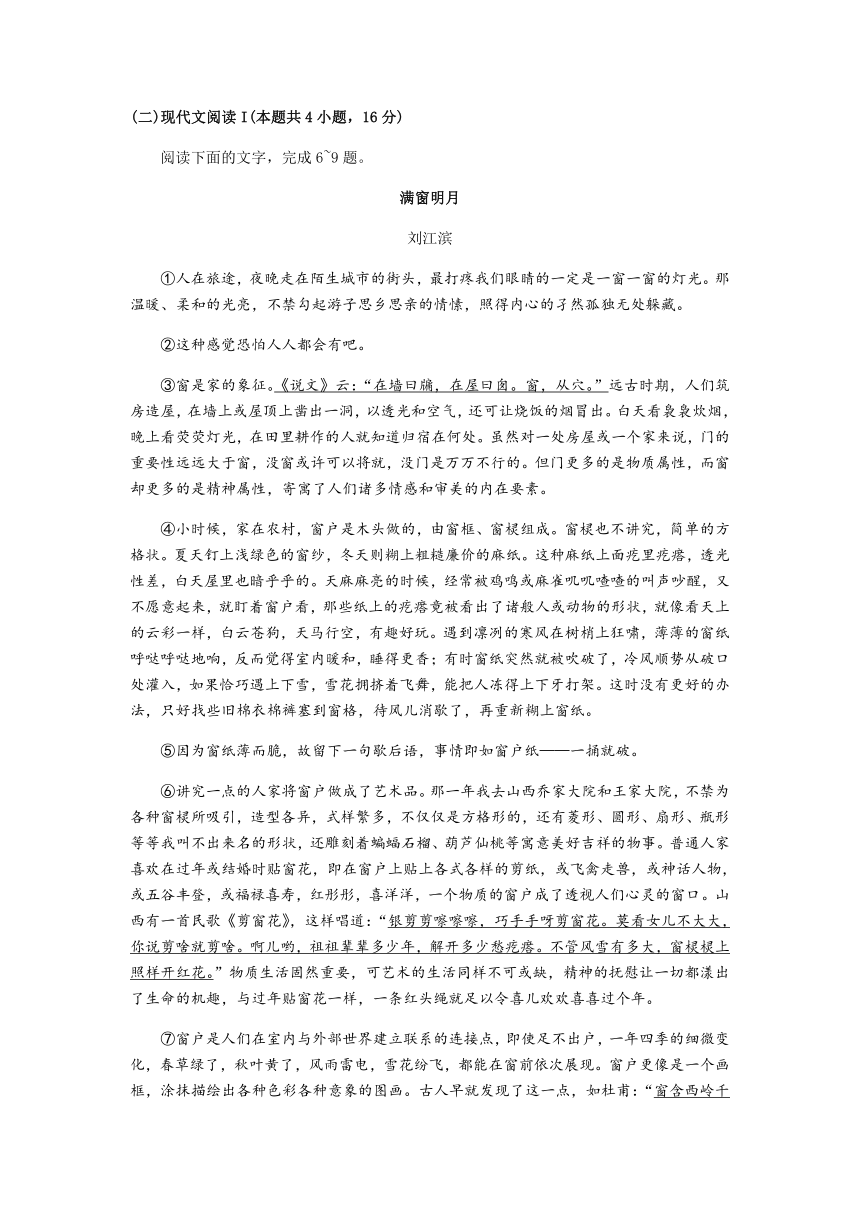 (二)现代文阅读 I(本题共 4 小题，16 分)

阅读下面的文字，完成 6~9 题。

满窗明月

刘江滨

①人在旅途，夜晚走在陌生城市的街头，最打疼我们眼睛的一定是一窗一窗的灯光。那温暖、柔和的光亮，不禁勾起游子思乡思亲的情愫，照得内心的孑然孤独无处躲藏。

②这种感觉恐怕人人都会有吧。

③窗是家的象征。《说文》云：“在墙曰牖，在屋曰囱。窗，从穴。”远古时期，人们筑房造屋，在墙上或屋顶上凿出一洞，以透光和空气，还可让烧饭的烟冒出。白天看袅袅炊烟，晚上看荧荧灯光，在田里耕作的人就知道归宿在何处。虽然对一处房屋或一个家来说，门的重要性远远大于窗，没窗或许可以将就，没门是万万不行的。但门更多的是物质属性，而窗却更多的是精神属性，寄寓了人们诸多情感和审美的内在要素。

④小时候，家在农村，窗户是木头做的，由窗框、窗棂组成。窗棂也不讲究，简单的方格状。夏天钉上浅绿色的窗纱，冬天则糊上粗糙廉价的麻纸。这种麻纸上面疙里疙瘩，透光性差，白天屋里也暗乎乎的。天麻麻亮的时候，经常被鸡鸣或麻雀叽叽喳喳的叫声吵醒，又不愿意起来，就盯着窗户看，那些纸上的疙瘩竟被看出了诸般人或动物的形状，就像看天上的云彩一样，白云苍狗，天马行空，有趣好玩。遇到凛冽的寒风在树梢上狂啸，薄薄的窗纸呼哒呼哒地响，反而觉得室内暖和，睡得更香；有时窗纸突然就被吹破了，冷风顺势从破口处灌入，如果恰巧遇上下雪，雪花拥挤着飞舞，能把人冻得上下牙打架。这时没有更好的办法，只好找些旧棉衣棉裤塞到窗格，待风儿消歇了，再重新糊上窗纸。

⑤因为窗纸薄而脆，故留下一句歇后语，事情即如窗户纸——一捅就破。

⑥讲究一点的人家将窗户做成了艺术品。那一年我去山西乔家大院和王家大院，不禁为各种窗棂所吸引，造型各异，式样繁多，不仅仅是方格形的，还有菱形、圆形、扇形、瓶形等等我叫不出来名的形状，还雕刻着蝙蝠石榴、葫芦仙桃等寓意美好吉祥的物事。普通人家喜欢在过年或结婚时贴窗花，即在窗户上贴上各式各样的剪纸，或飞禽走兽，或神话人物，或五谷丰登，或福禄喜寿，红彤彤，喜洋洋，一个物质的窗户成了透视人们心灵的窗口。山西有一首民歌《剪窗花》，这样唱道：“银剪剪嚓嚓嚓，巧手手呀剪窗花。莫看女儿不大大，你说剪啥就剪啥。啊儿哟，祖祖辈辈多少年，解开多少愁疙瘩。不管风雪有多大，窗棂棂上照样开红花。”物质生活固然重要，可艺术的生活同样不可或缺，精神的抚慰让一切都漾出了生命的机趣，与过年贴窗花一样，一条红头绳就足以令喜儿欢欢喜喜过个年。

⑦窗户是人们在室内与外部世界建立联系的连接点，即使足不出户，一年四季的细微变化，春草绿了，秋叶黄了，风雨雷电，雪花纷飞，都能在窗前依次展现。窗户更像是一个画框，涂抹描绘出各种色彩各种意象的图画。古人早就发现了这一点，如杜甫：“窗含西岭千